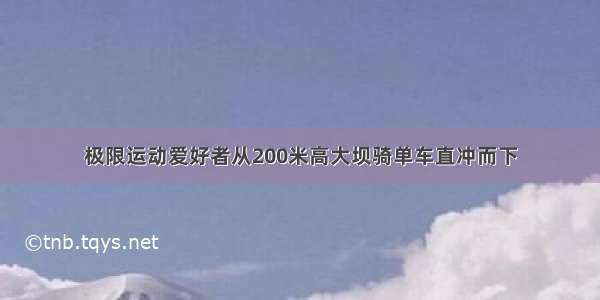 极限运动爱好者从200米高大坝骑单车直冲而下

©tnb.tqys.net